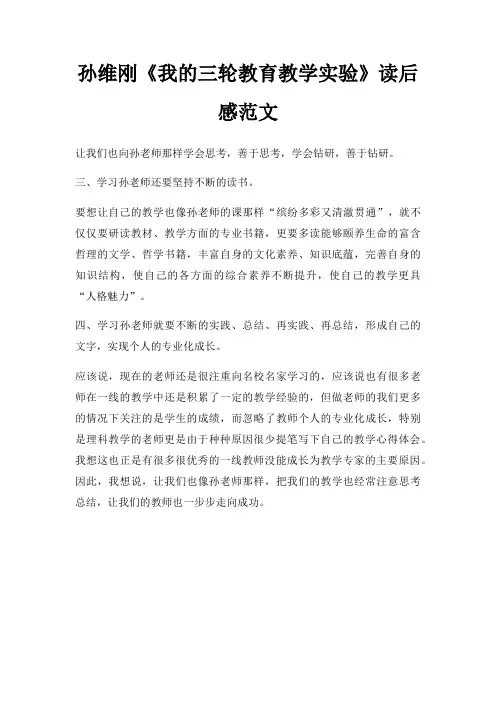 孙维刚《我的三轮教育教学实验》读后感范文

让我们也向孙老师那样学会思考，善于思考，学会钻研，善于钻研。

三、学习孙老师还要坚持不断的读书。

要想让自己的教学也像孙老师的课那样“缤纷多彩又清澈贯通”，就不仅仅要研读教材、教学方面的专业书籍，更要多读能够颐养生命的富含哲理的文学、哲学书籍，丰富自身的文化素养、知识底蕴，完善自身的知识结构，使自己的各方面的综合素养不断提升，使自己的教学更具“人格魅力”。

四、学习孙老师就要不断的实践、总结、再实践、再总结，形成自己的文字，实现个人的专业化成长。

应该说，现在的老师还是很注重向名校名家学习的，应该说也有很多老师在一线的教学中还是积累了一定的教学经验的，但做老师的我们更多的情况下关注的是学生的成绩，而忽略了教师个人的专业化成长，特别是理科教学的老师更是由于种种原因很少提笔写下自己的教学心得体会。我想这也正是有很多很优秀的一线教师没能成长为教学专家的主要原因。因此，我想说，让我们也像孙老师那样，把我们的教学也经常注意思考总结，让我们的教师也一步步走向成功。